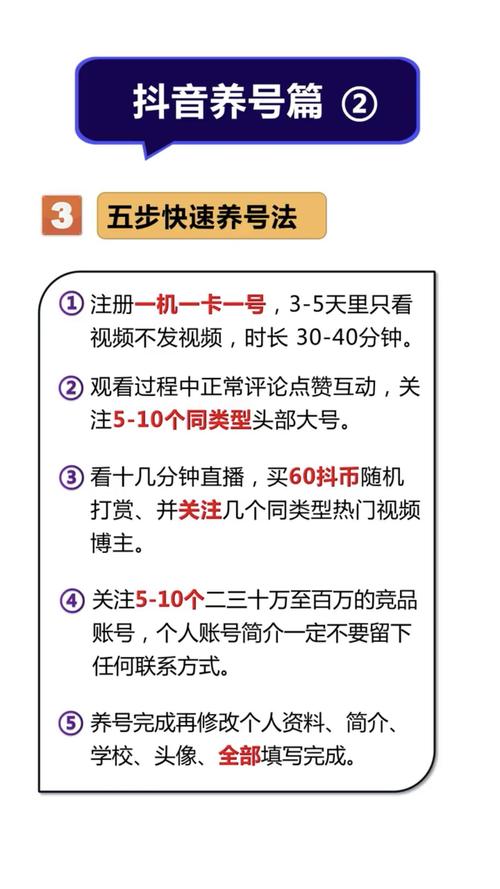 抖音养号篇 ②

3 五步快速养号法

① 注册一机一卡一号，3-5天里只看视频不发视频，时长 30-40分钟。

② 观看过程中正常评论点赞互动，关注5-10个同类型头部大号。

③ 看十几分钟直播，买60抖币随机打赏、并关注几个同类型热门视频博主。

④ 关注5-10个二三十万至百万的竞品账号，个人账号简介一定不要留下任何联系方式。

⑤ 养号完成再修改个人资料、简介、学校、头像、全部填写完成。